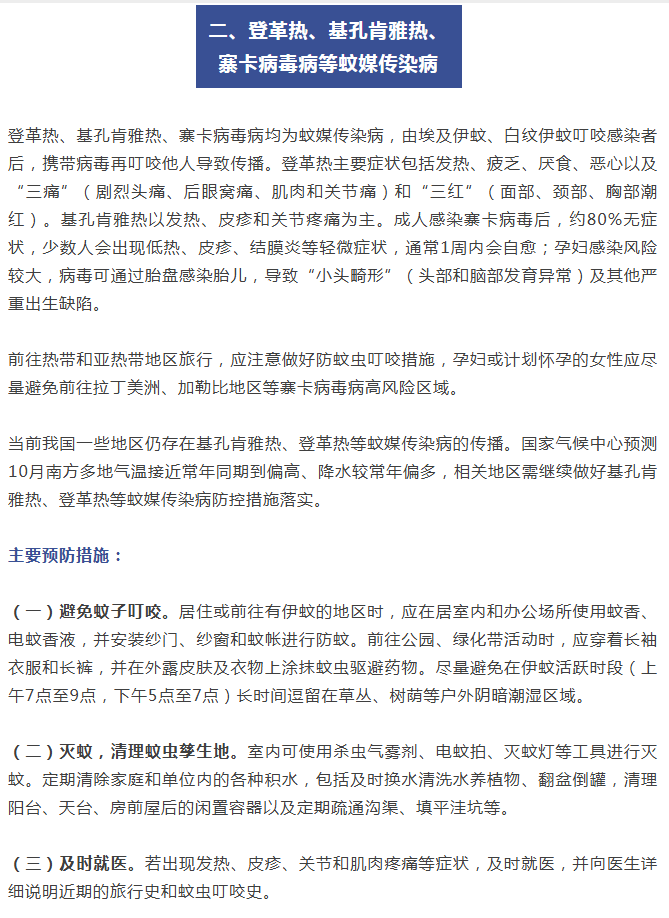 二、登革热、基孔肯雅热、寨卡病毒病等蚊媒传染病

登革热、基孔肯雅热、寨卡病毒病均为蚊媒传染病，由埃及伊蚊、白纹伊蚊叮咬感染者后，携带病毒再叮咬他人导致传播。登革热主要症状包括发热、疲乏、厌食、恶心以及“三痛”（剧烈头痛、后眼窝痛、肌肉和关节痛）和“三红”（面部、颈部、胸部潮红）。基孔肯雅热以发热、皮疹和关节疼痛为主。成人感染寨卡病毒后，约80%无症状，少数人会出现低热、皮疹、结膜炎等轻微症状，通常1周内会自愈；孕妇感染风险较大，病毒可通过胎盘感染胎儿，导致“小头畸形”（头部和脑部发育异常）及其他严重出生缺陷。

前往热带和亚热带地区旅行，应注意做好防蚊虫叮咬措施，孕妇或计划怀孕的女性应尽量避免前往拉丁美洲、加勒比地区等寨卡病毒病高风险区域。

当前我国一些地区仍存在基孔肯雅热、登革热等蚊媒传染病的传播。国家气候中心预测10月南方多地气温接近常年同期到偏高、降水较常年偏多，相关地区需继续做好基孔肯雅热、登革热等蚊媒传染病防控措施落实。

主要预防措施：

（一）避免蚊子叮咬。居住或前往有伊蚊的地区时，应在居室内和办公场所使用蚊香、电蚊香液，并安装纱门、纱窗和蚊帐进行防蚊。前往公园、绿化带活动时，应穿着长袖衣服和长裤，并在外露皮肤及衣物上涂抹蚊虫驱避药物。尽量避免在伊蚊活跃时段（上午7点至9点，下午5点至7点）长时间逗留在草丛、树荫等户外阴暗潮湿区域。

（二）灭蚊，清理蚊虫孳生地。室内可使用杀虫气雾剂、电蚊拍、灭蚊灯等工具进行灭蚊。定期清除家庭和单位内的各种积水，包括及时换水清洗水养植物、翻盆倒罐，清理阳台、天台、房前屋后的闲置容器以及定期疏通沟渠、填平洼坑等。

（三）及时就医。若出现发热、皮疹、关节和肌肉疼痛等症状，及时就医，并向医生详细说明近期的旅行史和蚊虫叮咬史。